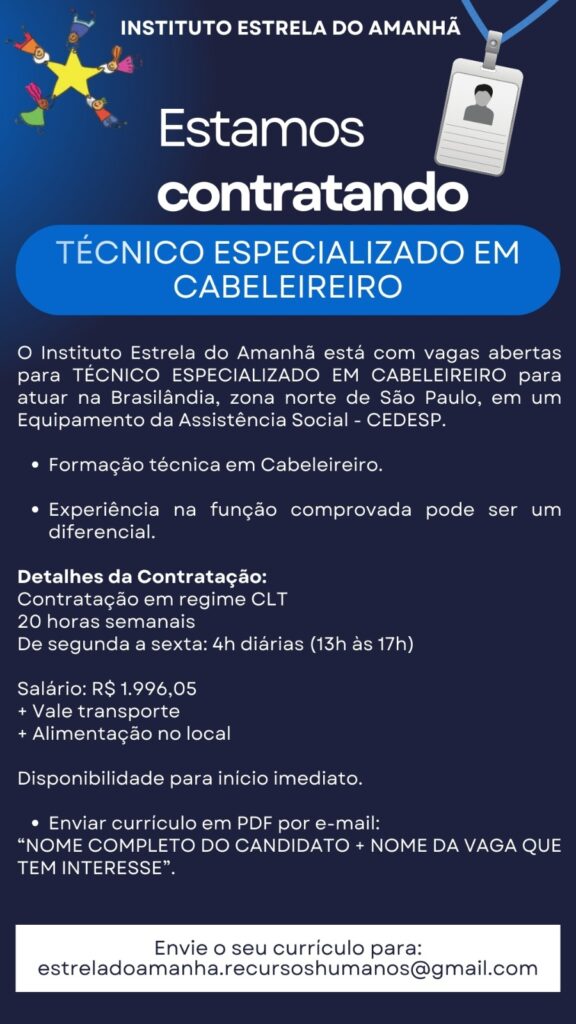 INSTITUTO ESTRELA DO AMANHÃ

Estamos contratando

TÉCNICO ESPECIALIZADO EM CABELEIREIRO

O Instituto Estrela do Amanhã está com vagas abertas para TÉCNICO ESPECIALIZADO EM CABELEIREIRO para atuar na Brasilândia, zona norte de São Paulo, em um Equipamento da Assistência Social - CEDESP.

• Formação técnica em Cabeleireiro.

• Experiência na função comprovada pode ser um diferencial.

Detalhes da Contratação:
Contratação em regime CLT
20 horas semanais
De segunda a sexta: 4h diárias (13h às 17h)

Salário: R$ 1.996,05
+ Vale transporte
+ Alimentação no local

Disponibilidade para início imediato.

• Enviar currículo em PDF por e-mail:
"NOME COMPLETO DO CANDIDATO + NOME DA VAGA QUE TEM INTERESSE".

Envie o seu currículo para:
estreladoamanha.recursoshumanos@gmail.com